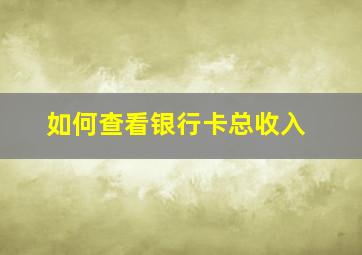 如何查看银行卡总收入